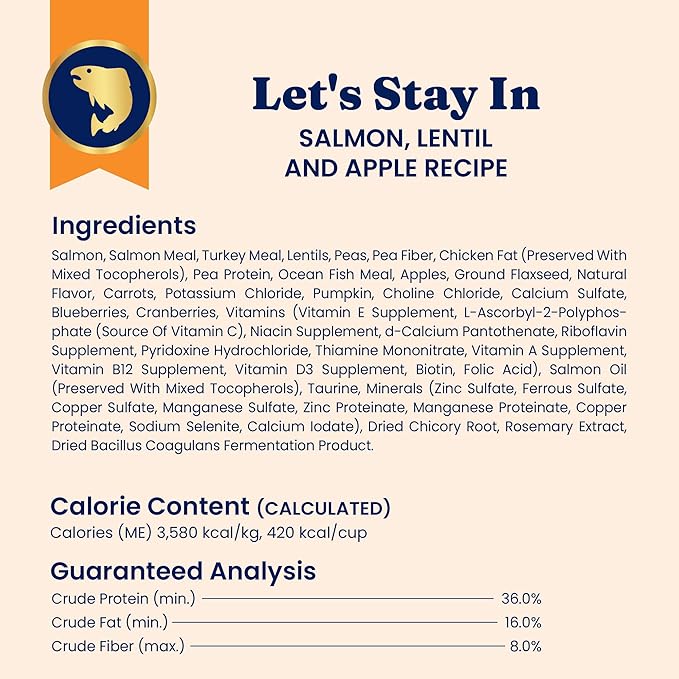 Let's Stay In
SALMON, LENTIL AND APPLE RECIPE

Ingredients
Salmon, Salmon Meal, Turkey Meal, Lentils, Peas, Pea Fiber, Chicken Fat (Preserved With Mixed Tocopherols), Pea Protein, Ocean Fish Meal, Apples, Ground Flaxseed, Natural Flavor, Carrots, Potassium Chloride, Pumpkin, Choline Chloride, Calcium Sulfate, Blueberries, Cranberries, Vitamins (Vitamin E Supplement, L-Ascorbyl-2-Polyphosphate (Source Of Vitamin C), Niacin Supplement, d-Calcium Pantothenate, Riboflavin Supplement, Pyridoxine Hydrochloride, Thiamine Mononitrate, Vitamin A Supplement, Vitamin B12 Supplement, Vitamin D3 Supplement, Biotin, Folic Acid), Salmon Oil (Preserved With Mixed Tocopherols), Taurine, Minerals (Zinc Sulfate, Ferrous Sulfate, Copper Sulfate, Manganese Sulfate, Zinc Proteinate, Manganese Proteinate, Copper Proteinate, Sodium Selenite, Calcium Iodate), Dried Chicory Root, Rosemary Extract, Dried Bacillus Coagulans Fermentation Product.

Calorie Content (CALCULATED)
Calories (ME) 3,580 kcal/kg, 420 kcal/cup

Guaranteed Analysis
Crude Protein (min.) 36.0%
Crude Fat (min.) 16.0%
Crude Fiber (max.) 8.0%